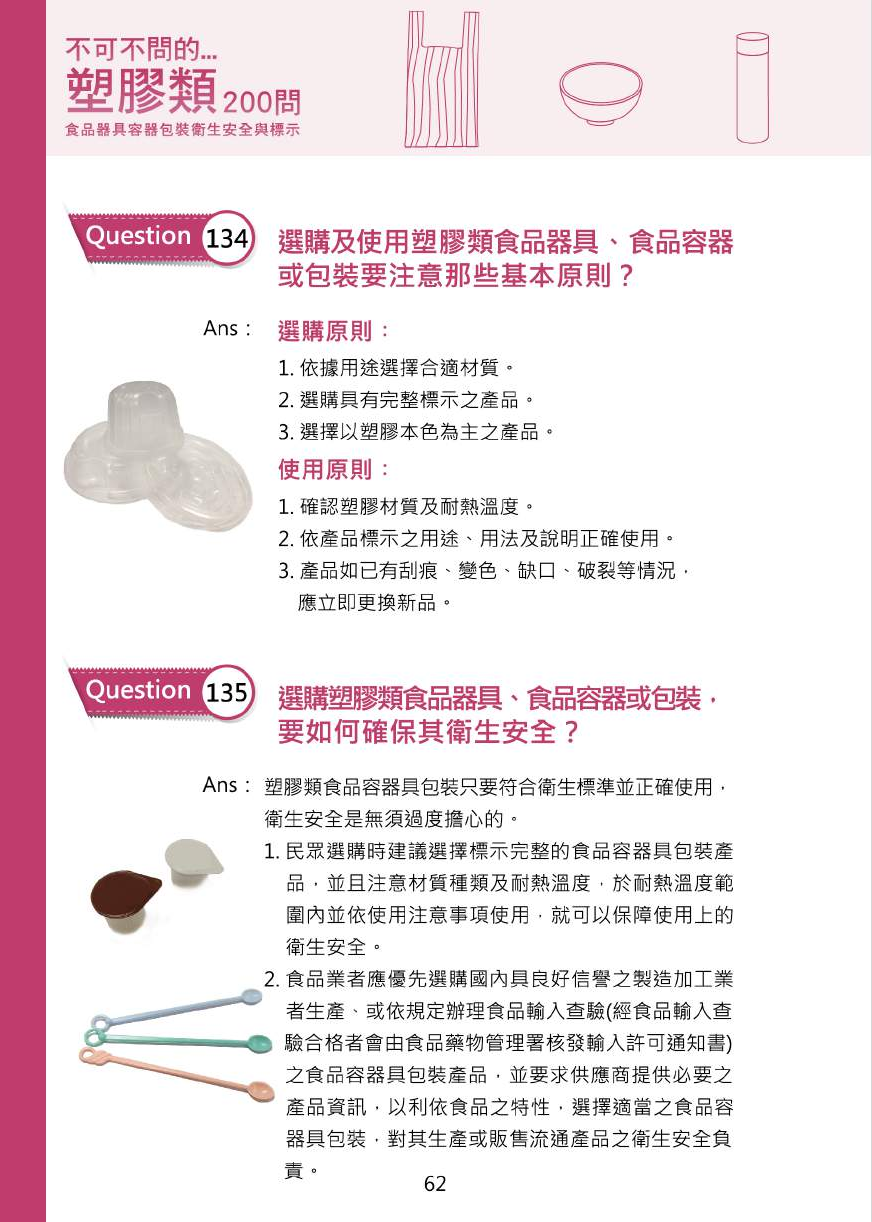 不可不問的...
塑膠類200問
食品器具容器包裝衛生安全與標示

Question 134 選購及使用塑膠類食品器具、食品容器或包裝要注意那些基本原則？

Ans： 選購原則：

1. 依據用途選擇合適材質。
2. 選購具有完整標示之產品。
3. 選擇以塑膠本色為主之產品。

使用原則：

1. 確認塑膠材質及耐熱溫度。
2. 依產品標示之用途、用法及說明正確使用。
3. 產品如已有刮痕、變色、缺口、破裂等情況，應立即更換新品。

Question 135 選購塑膠類食品器具、食品容器或包裝，要如何確保其衛生安全？

Ans： 塑膠類食品容器具包裝只要符合衛生標準並正確使用，衛生安全是無須過度擔心的。

1. 民眾選購時建議選擇標示完整的食品容器具包裝產品，並且注意材質種類及耐熱溫度，於耐熱溫度範圍內並依使用注意事項使用，就可以保障使用上的衛生安全。
2. 食品業者應優先選購國內具良好信譽之製造加工業者生產、或依規定辦理食品輸入查驗(經食品輸入查驗合格者會由食品藥物管理署核發輸入許可通知書)之食品容器具包裝產品，並要求供應商提供必要之產品資訊，以利依食品之特性，選擇適當之食品容器具包裝，對其生產或販售流通產品之衛生安全負責。

62